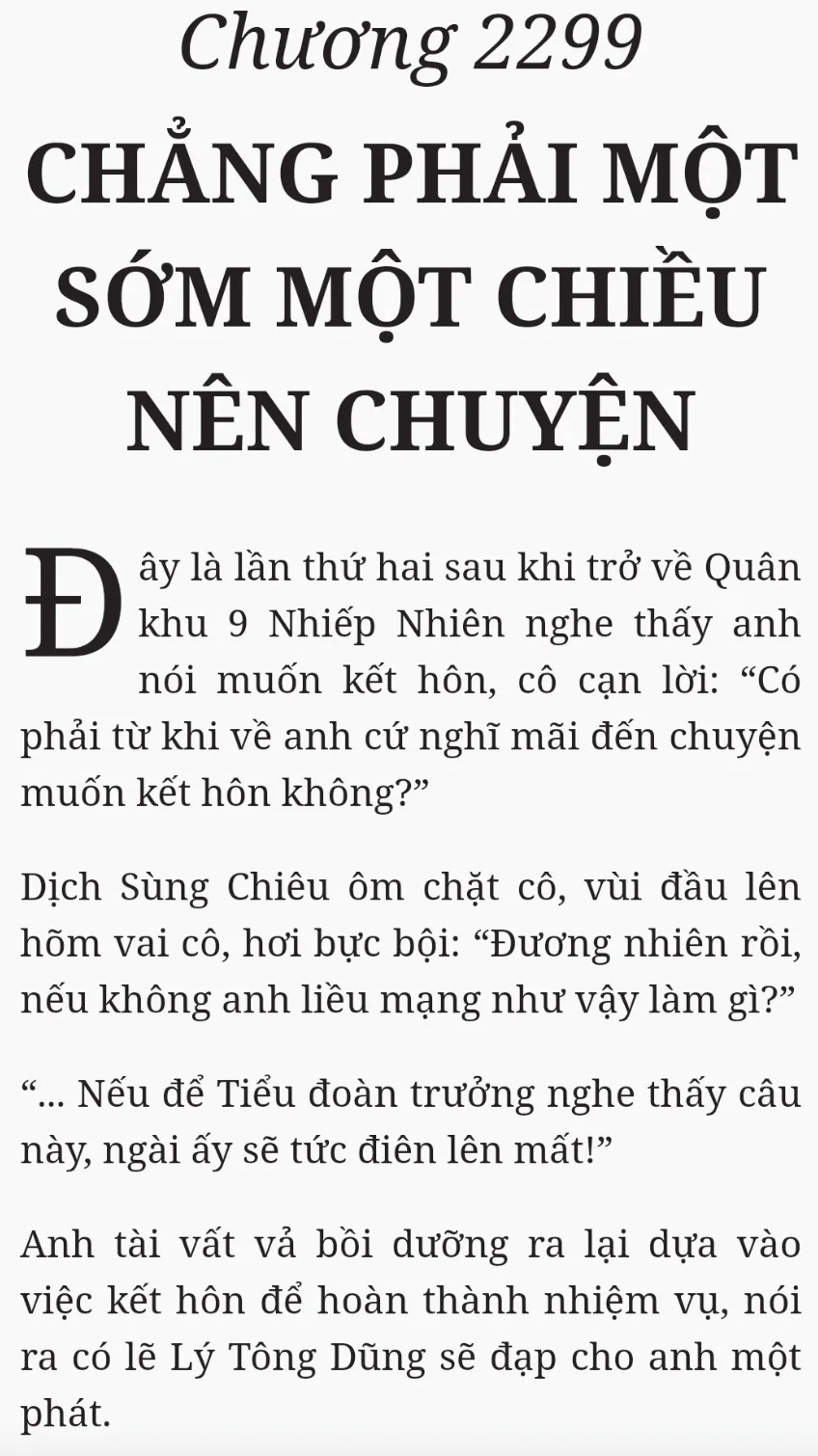 Chương 2299

CHẲNG PHẢI MỘT SỚM MỘT CHIỀU NÊN CHUYỆN

Đây là lần thứ hai sau khi trở về Quân khu 9 Nhiếp Nhiên nghe thấy anh nói muốn kết hôn, cô cạn lời: “Có phải từ khi về anh cứ nghĩ mãi đến chuyện muốn kết hôn không?”

Dịch Sùng Chiêu ôm chặt cô, vùi đầu lên hõm vai cô, hơi bực bội: “Đương nhiên rồi, nếu không anh liều mạng như vậy làm gì?”

“... Nếu để Tiểu đoàn trưởng nghe thấy câu này, ngài ấy sẽ tức điên lên mất!”

Anh tài vất vả bồi dưỡng ra lại dựa vào việc kết hôn để hoàn thành nhiệm vụ, nói ra có lẽ Lý Tông Dũng sẽ đạp cho anh một phát.